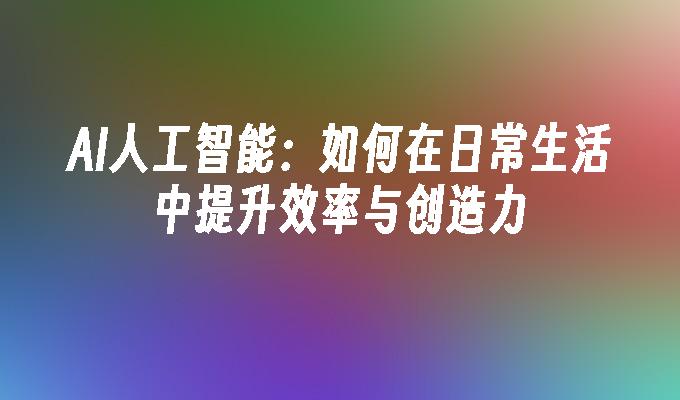 AI人工智能：如何在日常生活中提升效率与创造力